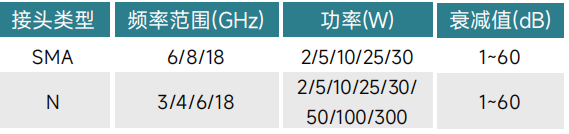 | 接头类型 | 频率范围(GHz) | 功率(W) | 衰减值(dB) |
|---|---|---|---|
| SMA | 6/8/18 | 2/5/10/25/30 | 1~60 |
| N | 3/4/6/18 | 2/5/10/25/30/ 50/100/300 | 1~60 |